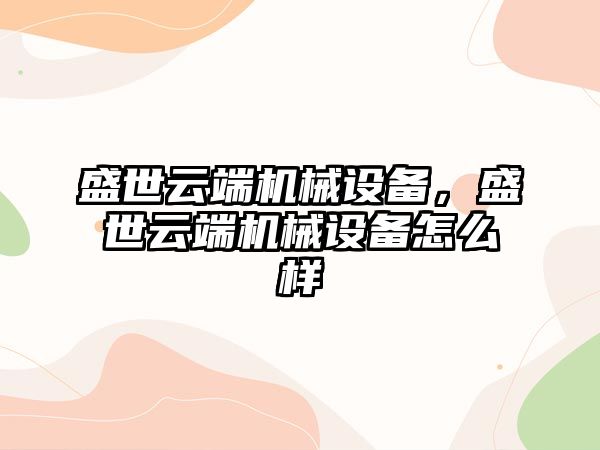 盛世云端机械设备，盛世云端机械设备怎么样